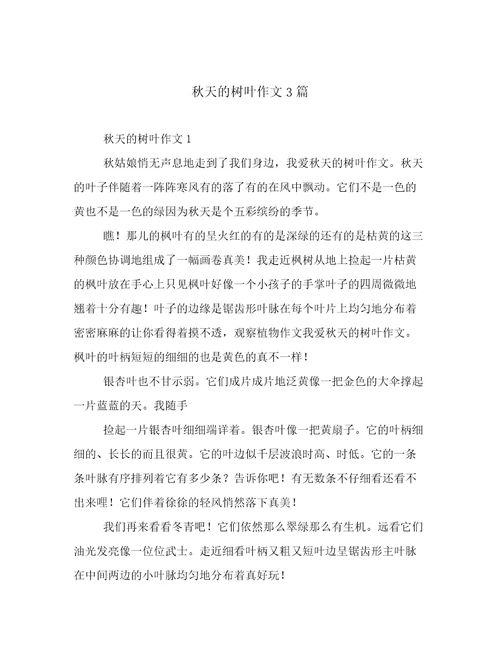 秋天的树叶作文 3 篇

秋天的树叶作文 1

秋姑娘悄无声息地走到了我们身边，我爱秋天的树叶作文。秋天的叶子伴随着一阵阵寒风有的落了有的在风中飘动。它们不是一色的黄也不是一色的绿因为秋天是个五彩缤纷的季节。

瞧！那儿的枫叶有的呈火红的有的是深绿的还有的是枯黄的这三种颜色协调地组成了一幅画卷真美！我走近枫树从地上捡起一片枯黄的枫叶放在手心上只见枫叶好像一个小孩子的手掌叶子的四周微微地翘着十分有趣！叶子的边缘是锯齿形叶脉在每个叶片上均匀地分布着密密麻麻的让你看得着摸不透，观察植物作文我爱秋天的树叶作文。枫叶的叶柄短短的细细的也是黄色的真不一样！

银杏叶也不甘示弱。它们成片成片地泛黄像一把金色的大伞撑起一片蓝蓝的天。我随手

捡起一片银杏叶细细端详着。银杏叶像一把黄扇子。它的叶柄细细的、长长的而且很黄。它的叶边似千层波浪时高、时低。它的一条条叶脉有序排列着它有多少条？告诉你吧！有无数条不仔细看还看不出来哩！它们伴着徐徐的轻风悄然落下真美！

我们再来看看冬青吧！它们依然那么翠绿那么有生机。远看它们油光发亮像一位位武士。走近细看叶柄又粗又短叶边呈锯齿形主叶脉在中间两边的小叶脉均匀地分布着真好玩！